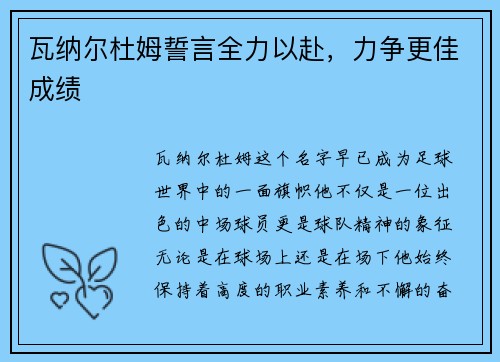 瓦纳尔杜姆誓言全力以赴，力争更佳成绩

瓦纳尔杜姆这个名字早已成为足球世界中的一面旗帜他不仅是一位出色的中场球员更是球队精神的象征无论是在球场上还是在场下他始终保持着高度的职业素养和不懈的奋